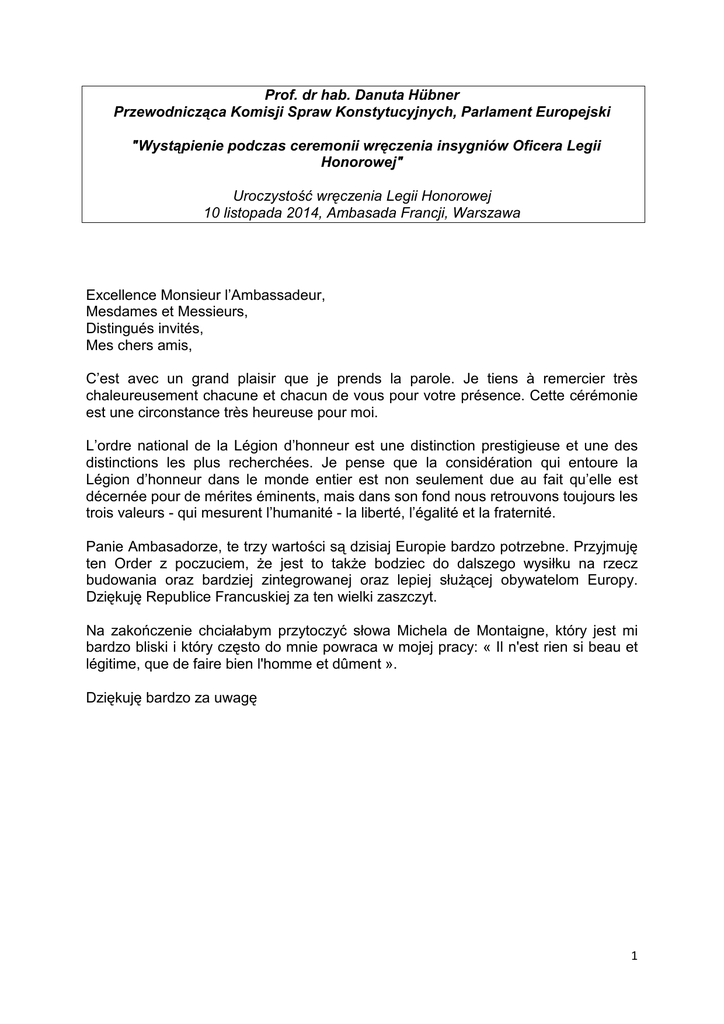 Prof. dr hab. Danuta Hübner
Przewodnicząca Komisji Spraw Konstytucyjnych, Parlament Europejski

"Wystąpienie podczas ceremonii wręczenia insygniów Oficera Legii Honorowej"

Uroczystość wręczenia Legii Honorowej
10 listopada 2014, Ambasada Francji, Warszawa

Excellence Monsieur l'Ambassadeur,
Mesdames et Messieurs,
Distingués invités,
Mes chers amis,

C'est avec un grand plaisir que je prends la parole. Je tiens à remercier très chaleureusement chacune et chacun de vous pour votre présence. Cette cérémonie est une circonstance très heureuse pour moi.

L'ordre national de la Légion d'honneur est une distinction prestigieuse et une des distinctions les plus recherchées. Je pense que la considération qui entoure la Légion d'honneur dans le monde entier est non seulement due au fait qu'elle est décernée pour de mérites éminents, mais dans son fond nous retrouvons toujours les trois valeurs - qui mesurent l'humanité - la liberté, l'égalité et la fraternité.

Panie Ambasadorze, te trzy wartości są dzisiaj Europie bardzo potrzebne. Przyjmuję ten Order z poczuciem, że jest to także bodziec do dalszego wysiłku na rzecz budowania oraz bardziej zintegrowanej oraz lepiej służącej obywatelom Europy. Dziękuję Republice Francuskiej za ten wielki zaszczyt.

Na zakończenie chciałabym przytoczyć słowa Michela de Montaigne, który jest mi bardzo bliski i który często do mnie powraca w mojej pracy: « Il n'est rien si beau et légitime, que de faire bien l'homme et dûment ».

Dziękuję bardzo za uwagę

1